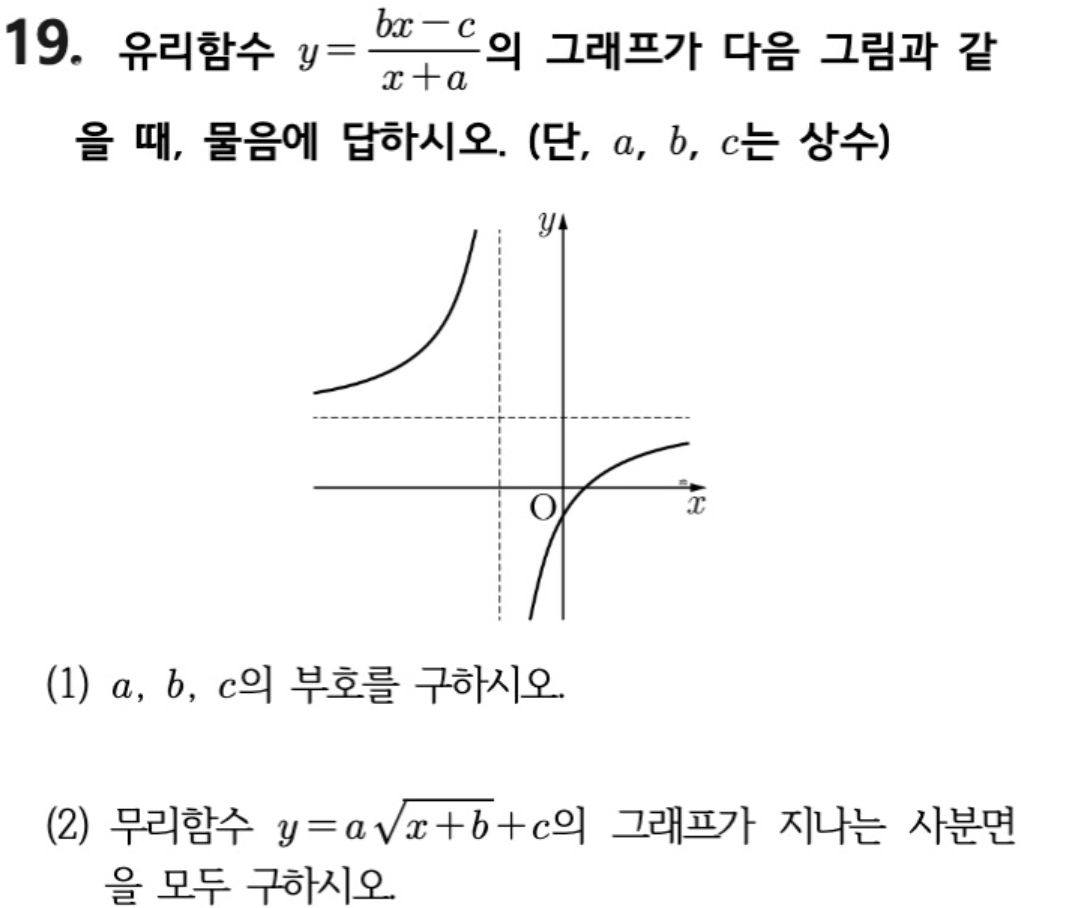 19. 유리함수 $y=\frac{bx-c}{x+a}$의 그래프가 다음 그림과 같을 때, 물음에 답하시오. (단, $a$, $b$, $c$는 상수)

$y$

O

$x$

(1) $a$, $b$, $c$의 부호를 구하시오.

(2) 무리함수 $y=a\sqrt{x+b}+c$의 그래프가 지나는 사분면을 모두 구하시오.